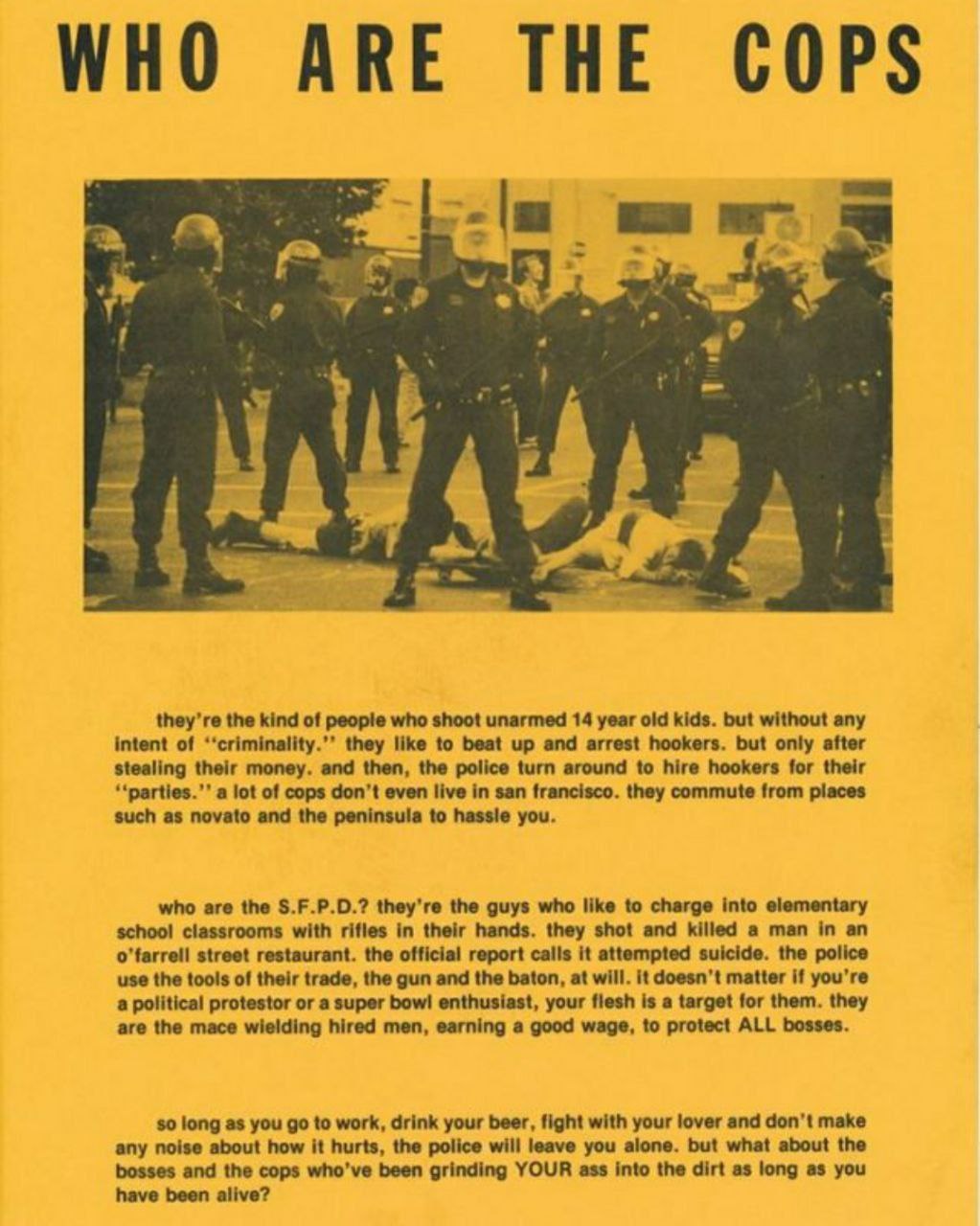 WHO ARE THE COPS

they're the kind of people who shoot unarmed 14 year old kids. but without any intent of "criminality." they like to beat up and arrest hookers. but only after stealing their money. and then, the police turn around to hire hookers for their "parties." a lot of cops don't even live in san francisco. they commute from places such as novato and the peninsula to hassle you.

who are the S.F.P.D.? they're the guys who like to charge into elementary school classrooms with rifles in their hands. they shot and killed a man in an o'farrell street restaurant. the official report calls it attempted suicide. the police use the tools of their trade, the gun and the baton, at will. it doesn't matter if you're a political protestor or a super bowl enthusiast, your flesh is a target for them. they are the mace wielding hired men, earning a good wage, to protect ALL bosses.

so long as you go to work, drink your beer, fight with your lover and don't make any noise about how it hurts, the police will leave you alone. but what about the bosses and the cops who've been grinding YOUR ass into the dirt as long as you have been alive?